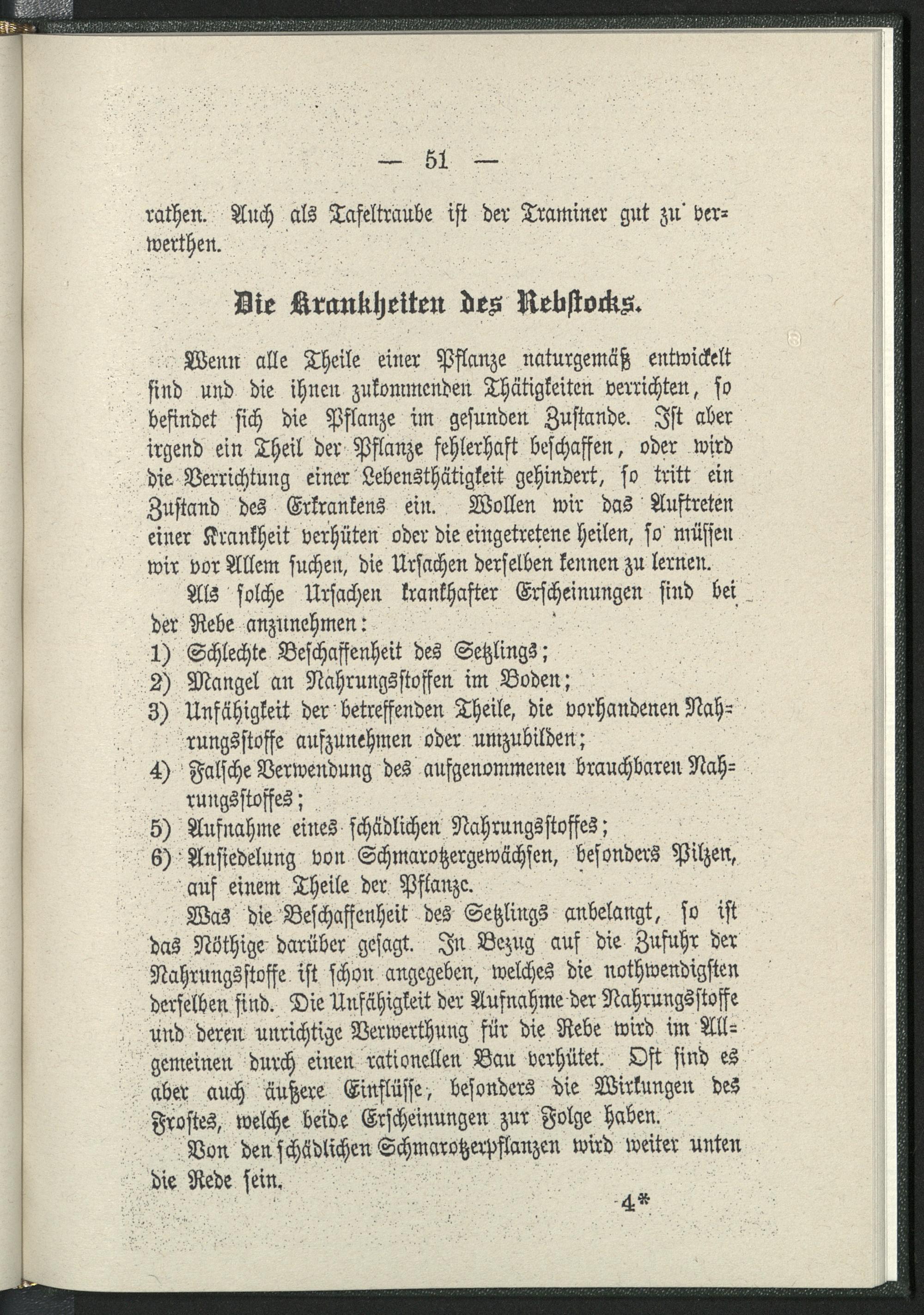 — 51 —

rathen. Auch als Tafeltraube ist der Traminer gut zu verwerthen.

Die Krankheiten des Rebstocks.

Wenn alle Theile einer Pflanze naturgemäß entwickelt sind und die ihnen zukommenden Thätigkeiten verrichten, so befindet sich die Pflanze im gesunden Zustande. Ist aber irgend ein Theil der Pflanze fehlerhaft beschaffen, oder wird die Verrichtung einer Lebensthätigkeit gehindert, so tritt ein Zustand des Erkrankens ein. Wollen wir das Auftreten einer Krankheit verhüten oder die eingetretene heilen, so müssen wir vor Allem suchen, die Ursachen derselben kennen zu lernen.

Als solche Ursachen krankhafter Erscheinungen sind bei der Rebe anzunehmen:

1) Schlechte Beschaffenheit des Setzlings;
2) Mangel an Nahrungsstoffen im Boden;
3) Unfähigkeit der betreffenden Theile, die vorhandenen Nahrungsstoffe aufzunehmen oder umzubilden;
4) Falsche Verwendung des aufgenommenen brauchbaren Nahrungsstoffes;
5) Aufnahme eines schädlichen Nahrungsstoffes;
6) Ansiedelung von Schmarotzergewächsen, besonders Pilzen, auf einem Theile der Pflanze.

Was die Beschaffenheit des Setzlings anbelangt, so ist das Nöthige darüber gesagt. In Bezug auf die Zufuhr der Nahrungsstoffe ist schon angegeben, welches die nothwendigsten derselben sind. Die Unfähigkeit der Aufnahme der Nahrungsstoffe und deren unrichtige Verwerthung für die Rebe wird im Allgemeinen durch einen rationellen Bau verhütet. Oft sind es aber auch äußere Einflüsse, besonders die Wirkungen des Frostes, welche beide Erscheinungen zur Folge haben.

Von den schädlichen Schmarotzerpflanzen wird weiter unten die Rede sein.

4*